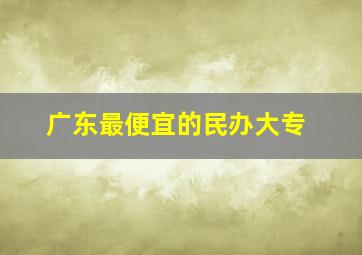 广东最便宜的民办大专